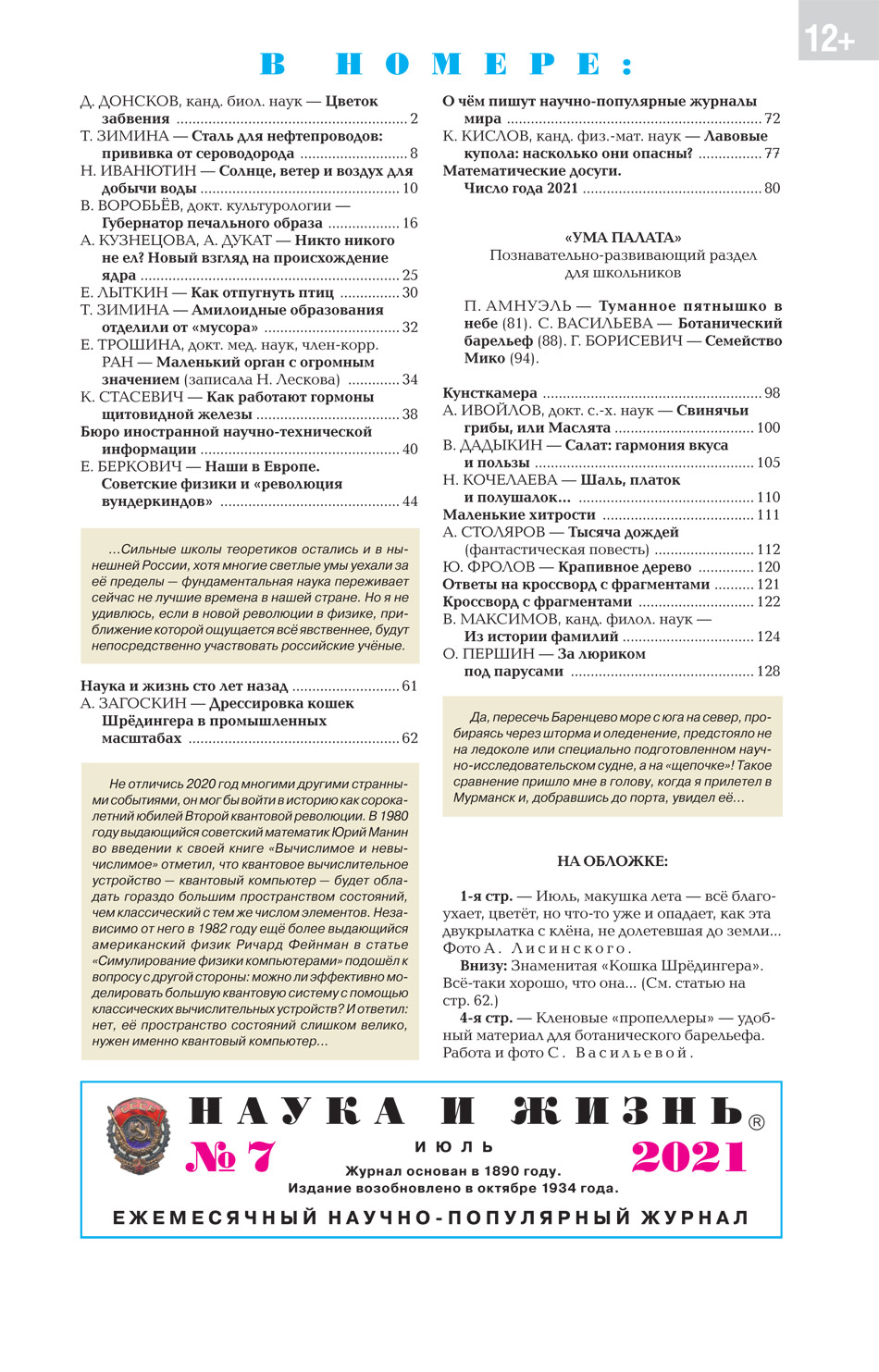 12+

В НОМЕРЕ:

Д. ДОНСКОВ, канд. биол. наук — Цветок забвения 2

Т. ЗИМИНА — Сталь для нефтепроводов: прививка от сероводорода 8

Н. ИВАНЮТИН — Солнце, ветер и воздух для добычи воды 10

В. ВОРОБЬЁВ, докт. культурологии — Губернатор печального образа 16

А. КУЗНЕЦОВА, А. ДУКАТ — Никто никого не ел? Новый взгляд на происхождение ядра 25

Е. ЛЫТКИН — Как отпугнуть птиц 30

Т. ЗИМИНА — Амилоидные образования отделили от «мусора» 32

Е. ТРОШИНА, докт. мед. наук, член-корр. РАН — Маленький орган с огромным значением (записала Н. Лескова) 34

К. СТАСЕВИЧ — Как работают гормоны щитовидной железы 38

Бюро иностранной научно-технической информации 40

Е. БЕРКОВИЧ — Наши в Европе. Советские физики и «революция вундеркиндов» 44

...Сильные школы теоретиков остались и в нынешней России, хотя многие светлые умы уехали за её пределы — фундаментальная наука переживает сейчас не лучшие времена в нашей стране. Но я не удивлюсь, если в новой революции в физике, приближение которой ощущается всё явственнее, будут непосредственно участвовать российские учёные.

Наука и жизнь сто лет назад 61

А. ЗАГОСКИН — Дрессировка кошек Шрёдингера в промышленных масштабах 62

Не отличись 2020 год многими другими странными событиями, он мог бы войти в историю как сорокалетний юбилей Второй квантовой революции. В 1980 году выдающийся советский математик Юрий Манин во введении к своей книге «Вычислимое и невычислимое» отметил, что квантовое вычислительное устройство — квантовый компьютер — будет обладать гораздо большим пространством состояний, чем классический с тем же числом элементов. Независимо от него в 1982 году ещё более выдающийся американский физик Ричард Фейнман в статье «Симулирование физики компьютерами» подошёл к вопросу с другой стороны: можно ли эффективно моделировать большую квантовую систему с помощью классических вычислительных устройств? И ответил: нет, её пространство состояний слишком велико, нужен именно квантовый компьютер...

О чём пишут научно-популярные журналы мира 72

К. КИСЛОВ, канд. физ.-мат. наук — Лавовые купола: насколько они опасны? 77

Математические досуги. Число года 2021 80

«УМА ПАЛАТА»
Познавательно-развивающий раздел для школьников

П. АМНУЭЛЬ — Туманное пятнышко в небе (81). С. ВАСИЛЬЕВА — Ботанический барельеф (88). Г. БОРИСЕВИЧ — Семейство Мико (94).

Кунсткамера 98

А. ИВОЙЛОВ, докт. с.-х. наук — Свинячьи грибы, или Маслята 100

В. ДАДЫКИН — Салат: гармония вкуса и пользы 105

Н. КОЧЕЛАЕВА — Шаль, платок и полушалок... 110

Маленькие хитрости 111

А. СТОЛЯРОВ — Тысяча дождей (фантастическая повесть) 112

Ю. ФРОЛОВ — Крапивное дерево 120

Ответы на кроссворд с фрагментами 121

Кроссворд с фрагментами 122

В. МАКСИМОВ, канд. филол. наук — Из истории фамилий 124

О. ПЕРШИН — За люриком под парусами 128

Да, пересечь Баренцево море с юга на север, пробираясь через шторма и оледенение, предстояло не на ледоколе или специально подготовленном научно-исследовательском судне, а на «щепочке»! Такое сравнение пришло мне в голову, когда я прилетел в Мурманск и, добравшись до порта, увидел её...

НА ОБЛОЖКЕ:

1-я стр. — Июль, макушка лета — всё благоухает, цветёт, но что-то уже и опадает, как эта двукрылатка с клёна, не долетевшая до земли... Фото А. Лисинского.

Внизу: Знаменитая «Кошка Шрёдингера». Всё-таки хорошо, что она... (См. статью на стр. 62.)

4-я стр. — Кленовые «пропеллеры» — удобный материал для ботанического барельефа. Работа и фото С. Васильевой.

НАУКА И ЖИЗНЬ®
№ 7 ИЮЛЬ 2021
Журнал основан в 1890 году.
Издание возобновлено в октябре 1934 года.
ЕЖЕМЕСЯЧНЫЙ НАУЧНО-ПОПУЛЯРНЫЙ ЖУРНАЛ